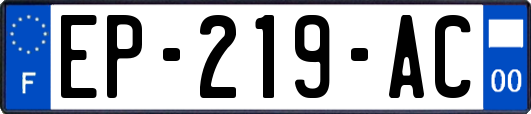 F

EP-219-AC

00